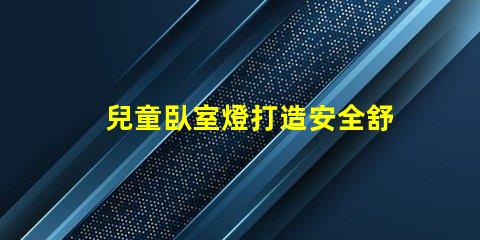 兒童臥室燈打造安全舒